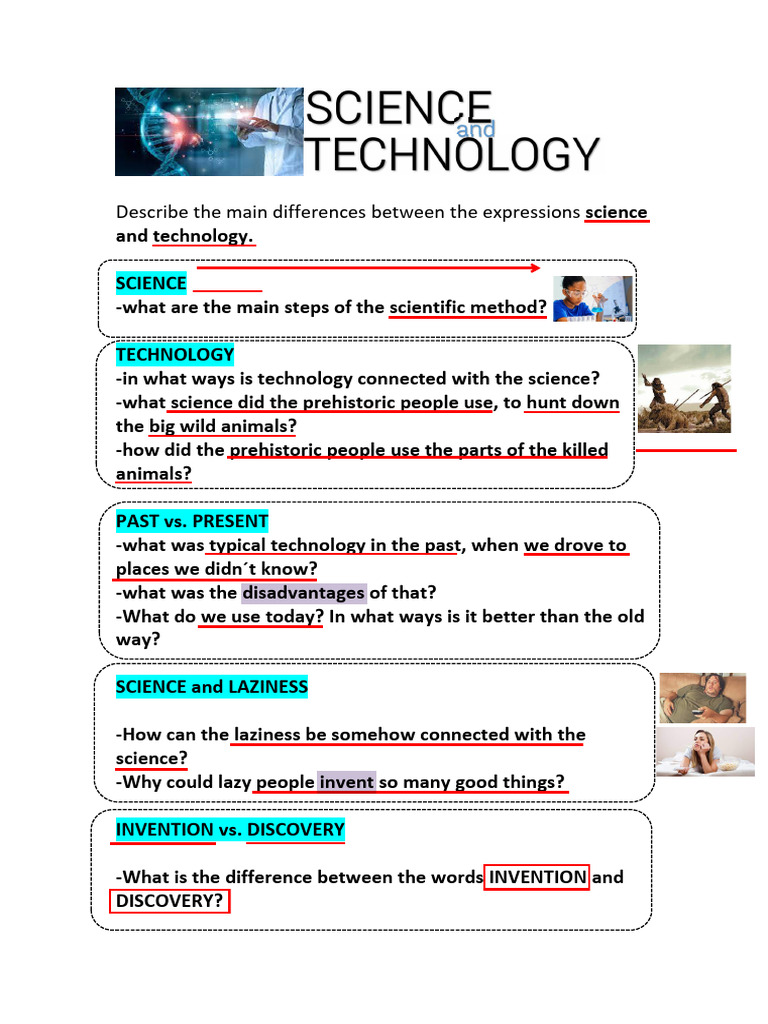 SCIENCE and TECHNOLOGY

Describe the main differences between the expressions science and technology.

SCIENCE
-what are the main steps of the scientific method?

TECHNOLOGY
-in what ways is technology connected with the science?
-what science did the prehistoric people use, to hunt down the big wild animals?
-how did the prehistoric people use the parts of the killed animals?

PAST vs. PRESENT
-what was typical technology in the past, when we drove to places we didn´t know?
-what was the disadvantages of that?
-What do we use today? In what ways is it better than the old way?

SCIENCE and LAZINESS

-How can the laziness be somehow connected with the science?
-Why could lazy people invent so many good things?

INVENTION vs. DISCOVERY

-What is the difference between the words INVENTION and DISCOVERY?